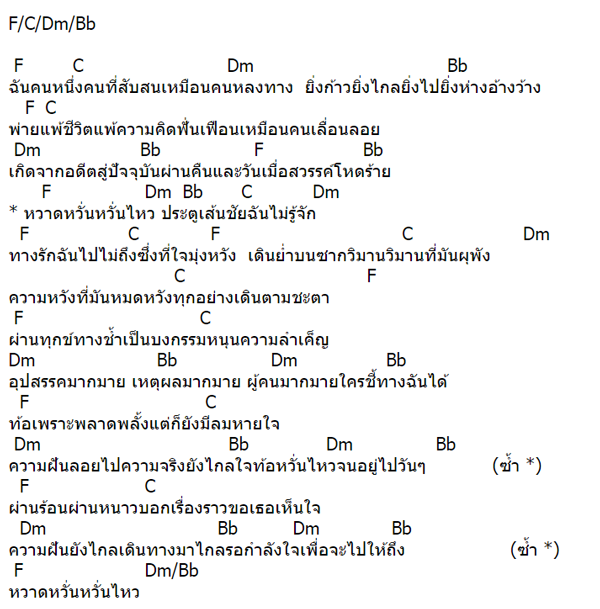 F/C/Dm/Bb

F C Dm Bb
ฉันคนหนึ่งคนที่สับสนเหมือนคนหลงทาง ยิ่งก้าวยิ่งไกลยิ่งไปยิ่งห่างอ้างว้าง
F C
พ่ายแพ้ชีวิตแพ้ความคิดฟั่นเฟือนเหมือนคนเลื่อนลอย
Dm Bb F Bb
เกิดจากอดีตสู่ปัจจุบันผ่านคืนและวันเมื่อสวรรค์โหดร้าย
F Dm Bb C Dm
* หวาดหวั่นหวั่นไหว ประตูเส้นชัยฉันไม่รู้จัก
F C F C Dm
ทางรักฉันไปไม่ถึงซึ่งที่ใจมุ่งหวัง เดินย่ำบนซากวิมานวิมานที่มันผุพัง
C F
ความหวังที่มันหมดหวังทุกอย่างเดินตามชะตา
F C
ผ่านทุกข์ทางช้ำเป็นบงกรรมหนุนความลำเค็ญ
Dm Bb Dm Bb
อุปสรรคมากมาย เหตุผลมากมาย ผู้คนมากมายใครชี้ทางฉันได้
F C
ท้อเพราะพลาดพลั้งแต่ก็ยังมีลมหายใจ
Dm Bb Dm Bb
ความฝันลอยไปความจริงยังไกลใจท้อหวั่นไหวจนอยู่ไปวันๆ (ซ้ำ *)
F C
ผ่านร้อนผ่านหนาวบอกเรื่องราวขอเธอเห็นใจ
Dm Bb Dm Bb
ความฝันยังไกลเดินทางมาไกลรอกำลังใจเพื่อจะไปให้ถึง (ซ้ำ *)
F Dm/Bb
หวาดหวั่นหวั่นไหว